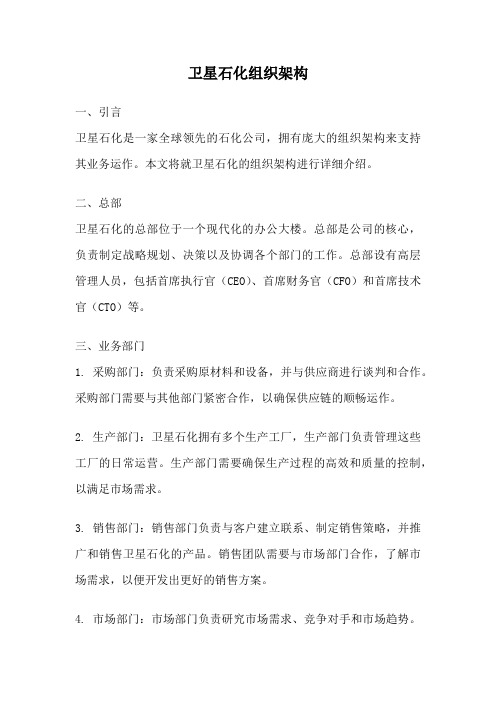 卫星石化组织架构

一、引言

卫星石化是一家全球领先的石化公司，拥有庞大的组织架构来支持其业务运作。本文将就卫星石化的组织架构进行详细介绍。

二、总部

卫星石化的总部位于一个现代化的办公大楼。总部是公司的核心，负责制定战略规划、决策以及协调各个部门的工作。总部设有高层管理人员，包括首席执行官（CEO）、首席财务官（CFO）和首席技术官（CTO）等。

三、业务部门

1. 采购部门：负责采购原材料和设备，并与供应商进行谈判和合作。采购部门需要与其他部门紧密合作，以确保供应链的顺畅运作。

2. 生产部门：卫星石化拥有多个生产工厂，生产部门负责管理这些工厂的日常运营。生产部门需要确保生产过程的高效和质量的控制，以满足市场需求。

3. 销售部门：销售部门负责与客户建立联系、制定销售策略，并推广和销售卫星石化的产品。销售团队需要与市场部门合作，了解市场需求，以便开发出更好的销售方案。

4. 市场部门：市场部门负责研究市场需求、竞争对手和市场趋势。